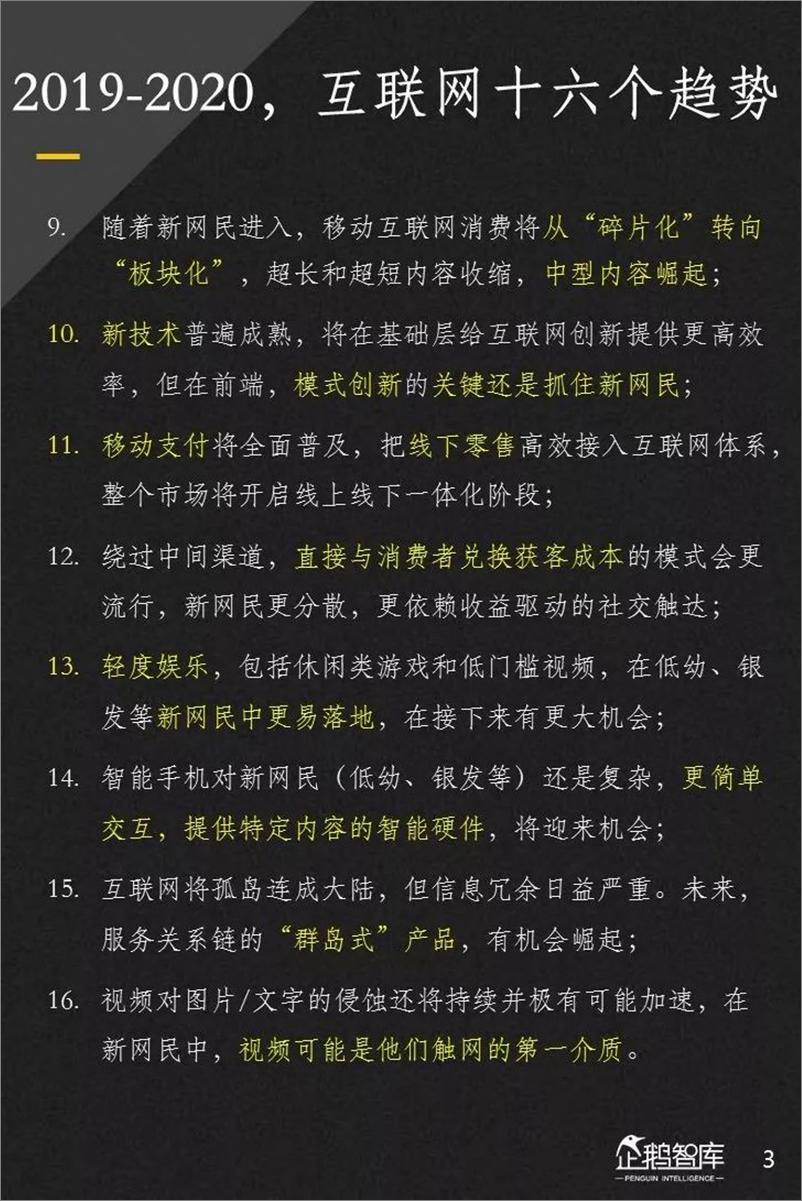 2019-2020，互联网十六个趋势

9. 随着新网民进入，移动互联网消费将从“碎片化”转向“板块化”，超长和超短内容收缩，中型内容崛起；

10. 新技术普遍成熟，将在基础层给互联网创新提供更高效率，但在前端，模式创新的关键还是抓住新网民；

11. 移动支付将全面普及，把线下零售高效接入互联网体系，整个市场将开启线上线下一体化阶段；

12. 绕过中间渠道，直接与消费者兑换获客成本的模式会更流行，新网民更分散，更依赖收益驱动的社交触达；

13. 轻度娱乐，包括休闲类游戏和低门槛视频，在低幼、银发等新网民中更易落地，在接下来有更大机会；

14. 智能手机对新网民（低幼、银发等）还是复杂，更简单交互，提供特定内容的智能硬件，将迎来机会；

15. 互联网将孤岛连成大陆，但信息冗余日益严重。未来，服务关系链的“群岛式”产品，有机会崛起；

16. 视频对图片/文字的侵蚀还将持续并极有可能加速，在新网民中，视频可能是他们触网的第一介质。

企鹅智库
PENGUIN INTELLIGENCE
3